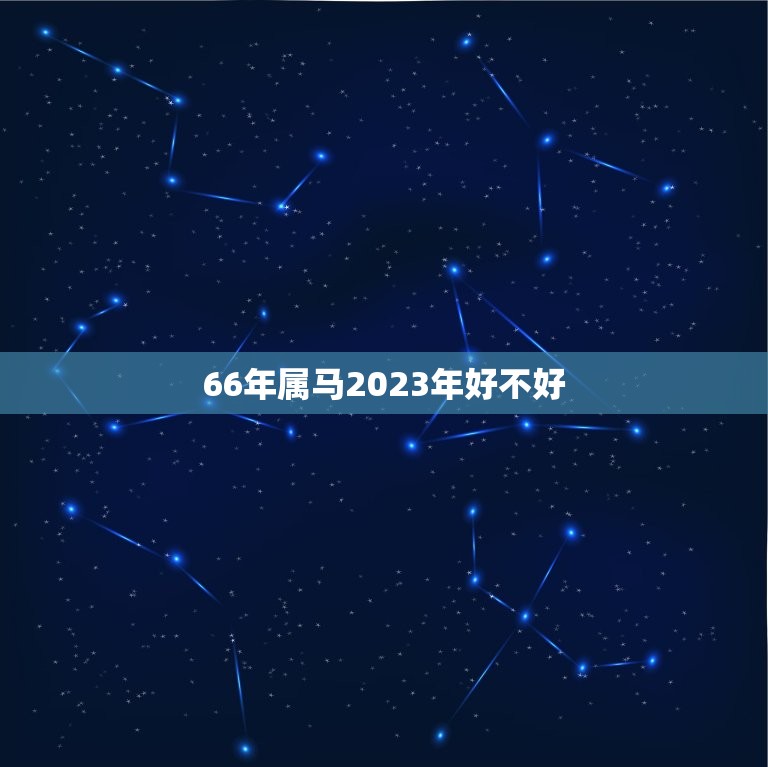 66年属马2023年好不好